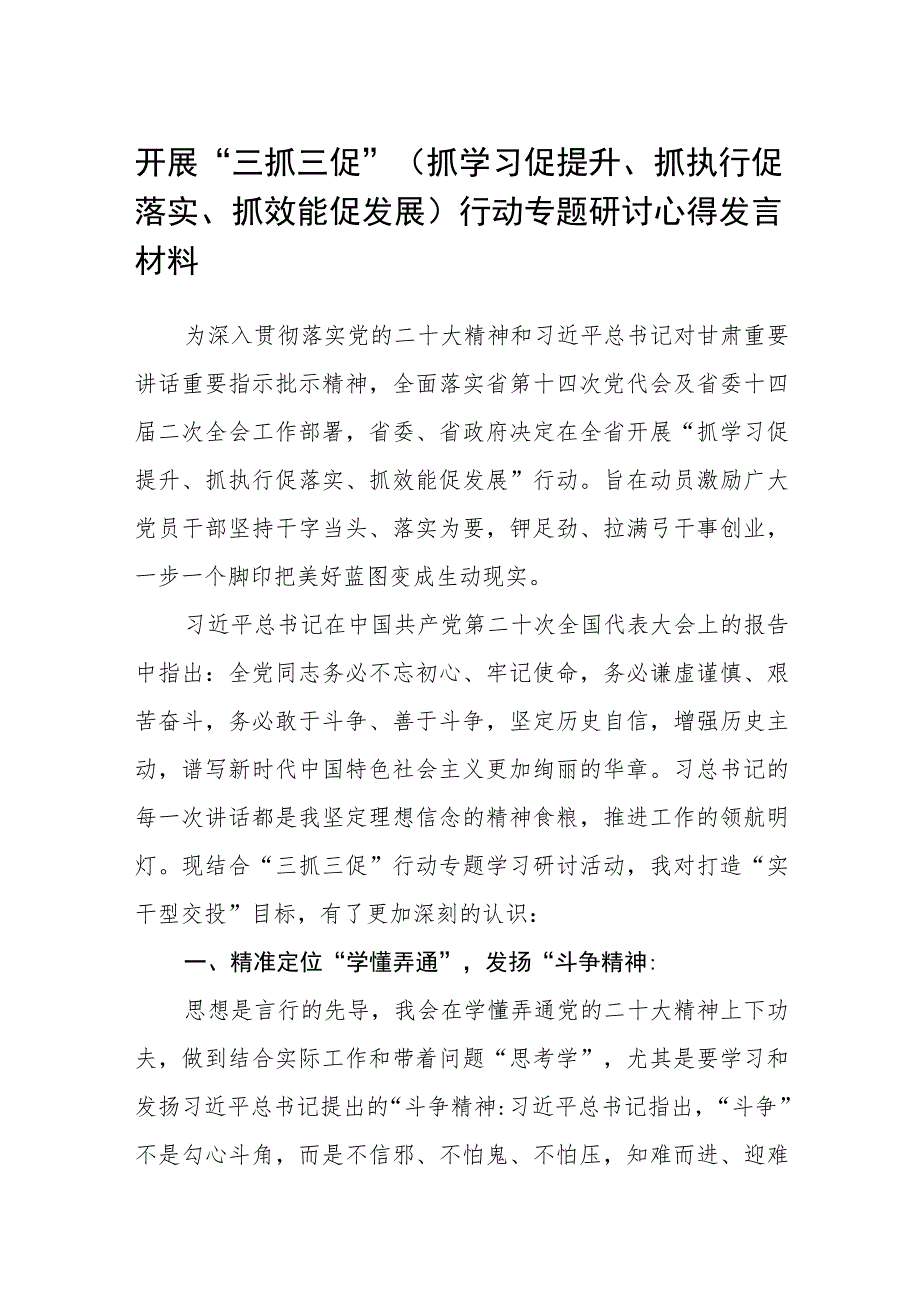 开展“三抓三促”（抓学习促提升、抓执行促落实、抓效能促发展）行动专题研讨心得发言材料

为深入贯彻落实党的二十大精神和习近平总书记对甘肃重要讲话重要指示批示精神，全面落实省第十四次党代会及省委十四届二次全会工作部署，省委、省政府决定在全省开展“抓学习促提升、抓执行促落实、抓效能促发展”行动。旨在动员激励广大党员干部坚持干字当头、落实为要，铆足劲、拉满弓干事创业，一步一个脚印把美好蓝图变成生动现实。

习近平总书记在中国共产党第二十次全国代表大会上的报告中指出：全党同志务必不忘初心、牢记使命，务必谦虚谨慎、艰苦奋斗，务必敢于斗争、善于斗争，坚定历史自信，增强历史主动，谱写新时代中国特色社会主义更加绚丽的华章。习总书记的每一次讲话都是我坚定理想信念的精神食粮，推进工作的领航明灯。现结合“三抓三促”行动专题学习研讨活动，我对打造“实干型交投”目标，有了更加深刻的认识：

一、精准定位“学懂弄通”，发扬“斗争精神:

思想是言行的先导，我会在学懂弄通党的二十大精神上下功夫，做到结合实际工作和带着问题“思考学”，尤其是要学习和发扬习近平总书记提出的“斗争精神:习近平总书记指出，“斗争”不是勾心斗角，而是不信邪、不怕鬼、不怕压，知难而进、迎难